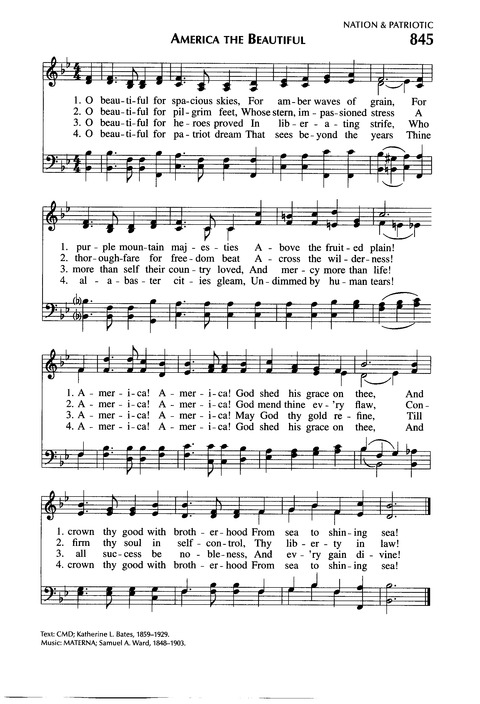 NATION & PATRIOTIC

AMERICA THE BEAUTIFUL 845

1. O beau-ti-ful for spa-cious skies, For am-ber waves of grain, For
2. O beau-ti-ful for pil-grim feet, Whose stern, im-pas-sioned stress A
3. O beau-ti-ful for he-roes proved In lib-er-a-ting strife, Who
4. O beau-ti-ful for pa-triot dream That sees be-yond the years Thine

1. pur-ple moun-tain maj-es-ties A-bove the fruit-ed plain!
2. thor-ough-fare for free-dom beat A-cross the wil-der-ness!
3. more than self their coun-try loved, And mer-cy more than life!
4. al-a-bas-ter cit-ies gleam, Un-dimmed by hu-man tears!

1. A-mer-i-ca! A-mer-i-ca! God shed his grace on thee, And
2. A-mer-i-ca! A-mer-i-ca! God mend thine ev-'ry flaw, Con-
3. A-mer-i-ca! A-mer-i-ca! May God thy gold re-fine, Till
4. A-mer-i-ca! A-mer-i-ca! God shed his grace on thee, And

1. crown thy good with broth-er-hood From sea to shin-ing sea!
2. firm thy soul in self-con-trol, Thy lib-er-ty in law!
3. all suc-cess be no-ble-ness, And ev-'ry gain di-vine!
4. crown thy good with broth-er-hood From sea to shin-ing sea!

Text: CMD; Katherine L. Bates, 1859–1929.
Music: MATERNA; Samuel A. Ward, 1848–1903.